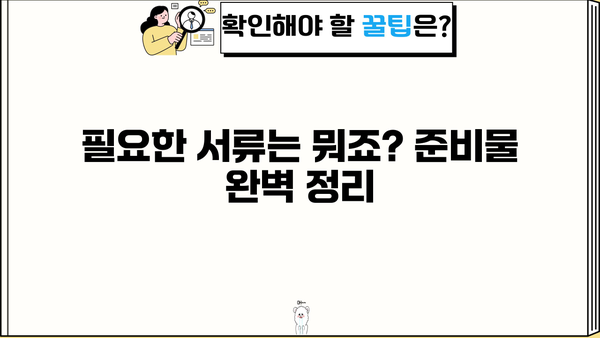 확인해야 할 꿀팁은?

필요한 서류는 뭐죠? 준비물 완벽 정리